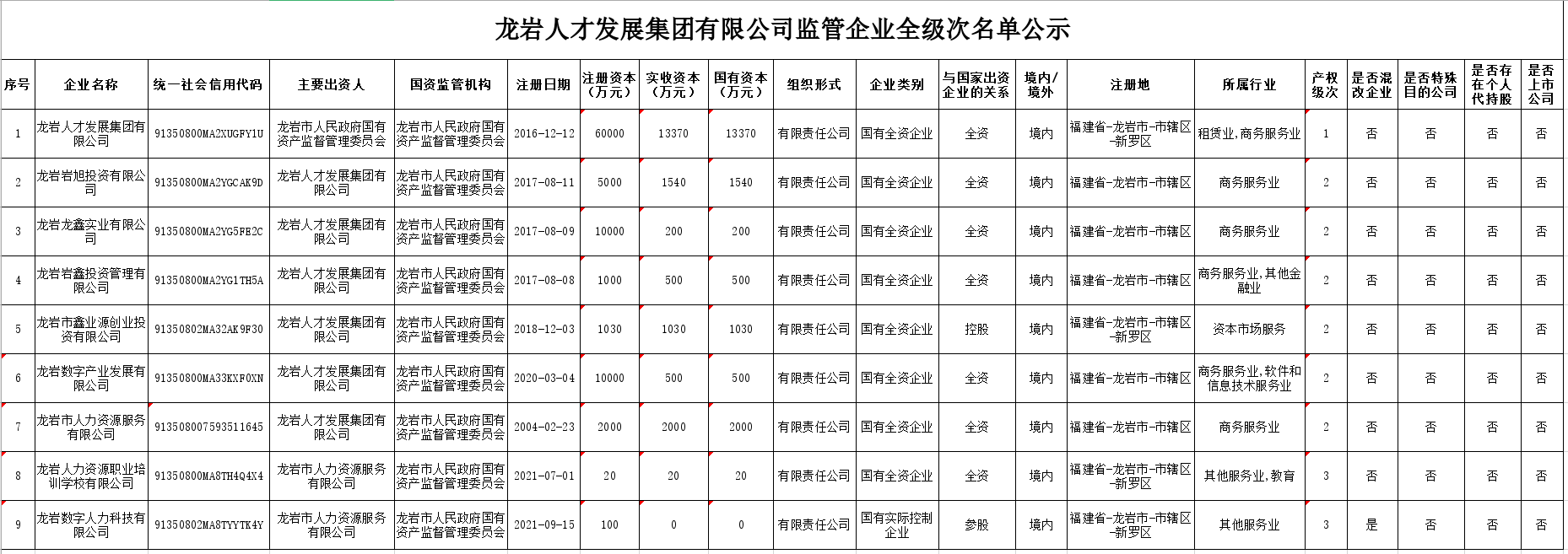 龙岩人才发展集团有限公司监管企业全级次名单公示

| 序号 | 企业名称 | 统一社会信用代码 | 主要出资人 | 国资监管机构 | 注册日期 | 注册资本（万元） | 实收资本（万元） | 国有资本（万元） | 组织形式 | 企业类别 | 与国家出资企业的关系 | 境内/境外 | 注册地 | 所属行业 | 产权级次 | 是否混改企业 | 是否特殊目的公司 | 是否存在个人代持股 | 是否上市公司 |
|---|---|---|---|---|---|---|---|---|---|---|---|---|---|---|---|---|---|---|---|
| 1 | 龙岩人才发展集团有限公司 | 91350800MA2XUGFY1U | 龙岩市人民政府国有资产监督管理委员会 | 龙岩市人民政府国有资产监督管理委员会 | 2016-12-12 | 60000 | 13370 | 13370 | 有限责任公司 | 国有全资企业 | 全资 | 境内 | 福建省-龙岩市-市辖区-新罗区 | 租赁业,商务服务业 | 1 | 否 | 否 | 否 | 否 |
| 2 | 龙岩岩旭投资有限公司 | 91350800MA2YGCAK9D | 龙岩人才发展集团有限公司 | 龙岩市人民政府国有资产监督管理委员会 | 2017-08-11 | 5000 | 1540 | 1540 | 有限责任公司 | 国有全资企业 | 全资 | 境内 | 福建省-龙岩市-市辖区 | 商务服务业 | 2 | 否 | 否 | 否 | 否 |
| 3 | 龙岩龙鑫实业有限公司 | 91350800MA2YG5FE2C | 龙岩人才发展集团有限公司 | 龙岩市人民政府国有资产监督管理委员会 | 2017-08-09 | 10000 | 200 | 200 | 有限责任公司 | 国有全资企业 | 全资 | 境内 | 福建省-龙岩市-市辖区 | 商务服务业 | 2 | 否 | 否 | 否 | 否 |
| 4 | 龙岩岩鑫投资管理有限公司 | 91350800MA2YG1TH5A | 龙岩人才发展集团有限公司 | 龙岩市人民政府国有资产监督管理委员会 | 2017-08-08 | 1000 | 500 | 500 | 有限责任公司 | 国有全资企业 | 全资 | 境内 | 福建省-龙岩市-市辖区 | 商务服务业,其他金融业 | 2 | 否 | 否 | 否 | 否 |
| 5 | 龙岩市鑫业源创业投资有限公司 | 91350802MA32AK9F30 | 龙岩人才发展集团有限公司 | 龙岩市人民政府国有资产监督管理委员会 | 2018-12-03 | 1030 | 1030 | 1030 | 有限责任公司 | 国有全资企业 | 控股 | 境内 | 福建省-龙岩市-市辖区-新罗区 | 资本市场服务 | 2 | 否 | 否 | 否 | 否 |
| 6 | 龙岩数字产业发展有限公司 | 91350800MA33KXF0XN | 龙岩人才发展集团有限公司 | 龙岩市人民政府国有资产监督管理委员会 | 2020-03-04 | 10000 | 500 | 500 | 有限责任公司 | 国有全资企业 | 全资 | 境内 | 福建省-龙岩市-市辖区 | 商务服务业,软件和信息技术服务业 | 2 | 否 | 否 | 否 | 否 |
| 7 | 龙岩市人力资源服务有限公司 | 913508007593511645 | 龙岩人才发展集团有限公司 | 龙岩市人民政府国有资产监督管理委员会 | 2004-02-23 | 2000 | 2000 | 2000 | 有限责任公司 | 国有全资企业 | 全资 | 境内 | 福建省-龙岩市-市辖区 | 商务服务业 | 2 | 否 | 否 | 否 | 否 |
| 8 | 龙岩人力资源职业培训学校有限公司 | 91350800MA8TH4Q4X4 | 龙岩市人力资源服务有限公司 | 龙岩市人民政府国有资产监督管理委员会 | 2021-07-01 | 20 | 20 | 20 | 有限责任公司 | 国有全资企业 | 全资 | 境内 | 福建省-龙岩市-市辖区-新罗区 | 其他服务业,教育 | 3 | 否 | 否 | 否 | 否 |
| 9 | 龙岩数字人力科技有限公司 | 91350802MA8TYYTK4Y | 龙岩市人力资源服务有限公司 | 龙岩市人民政府国有资产监督管理委员会 | 2021-09-15 | 100 | 0 | 0 | 有限责任公司 | 国有实际控制企业 | 参股 | 境内 | 福建省-龙岩市-市辖区-新罗区 | 其他服务业 | 3 | 是 | 否 | 否 | 否 |